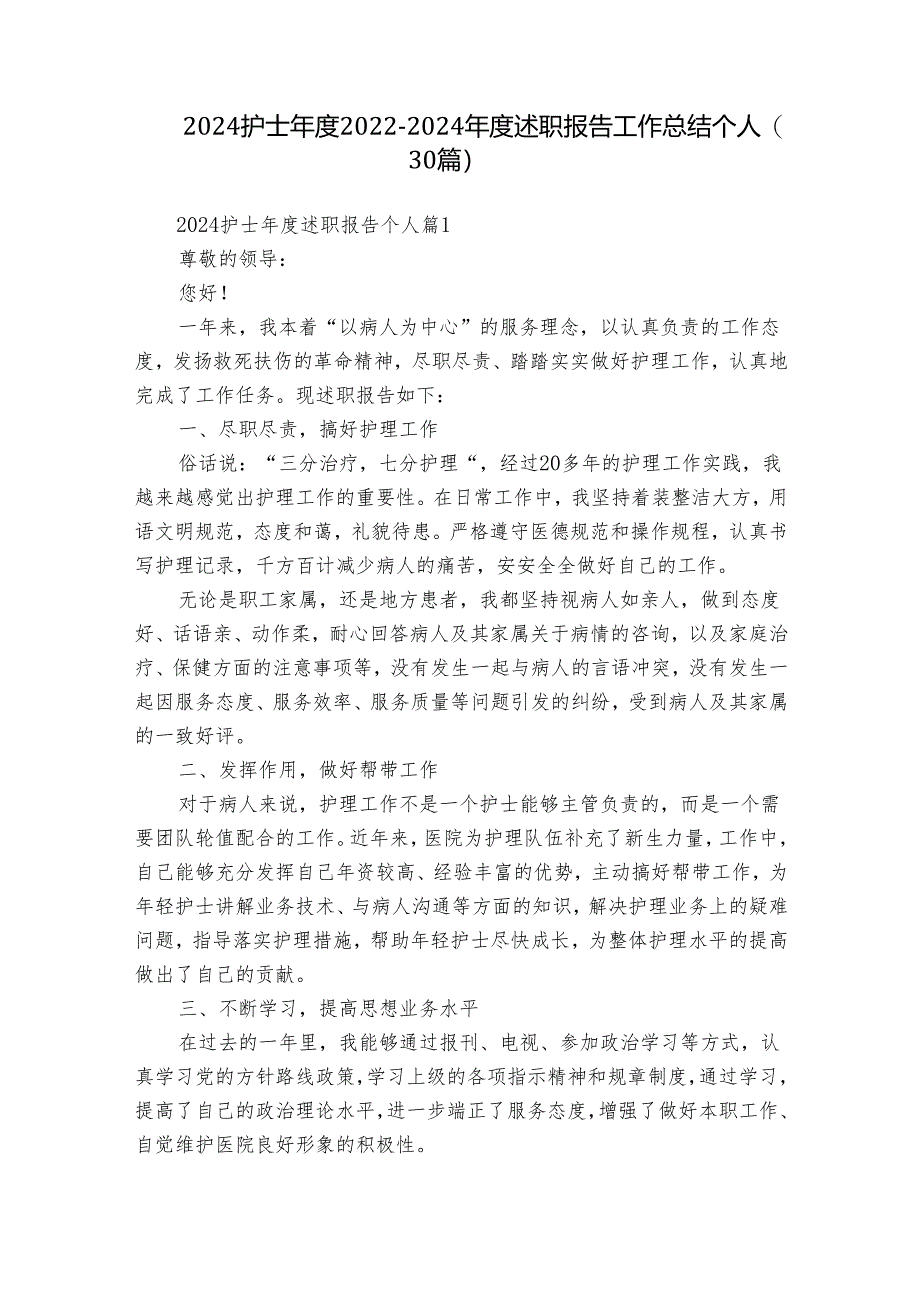 2024护士年度2022-2024年度述职报告工作总结个人（30篇）

2024护士年度述职报告个人篇1

尊敬的领导：

您好！

一年来，我本着“以病人为中心”的服务理念，以认真负责的工作态度，发扬救死扶伤的革命精神，尽职尽责、踏踏实实做好护理工作，认真地完成了工作任务。现述职报告如下：

一、尽职尽责，搞好护理工作

俗话说：“三分治疗，七分护理“，经过20多年的护理工作实践，我越来越感觉出护理工作的重要性。在日常工作中，我坚持着装整洁大方，用语文明规范，态度和蔼，礼貌待患。严格遵守医德规范和操作规程，认真书写护理记录，千方百计减少病人的痛苦，安安全全做好自己的工作。

无论是职工家属，还是地方患者，我都坚持视病人如亲人，做到态度好、话语亲、动作柔，耐心回答病人及其家属关于病情的咨询，以及家庭治疗、保健方面的注意事项等，没有发生一起与病人的言语冲突，没有发生一起因服务态度、服务效率、服务质量等问题引发的纠纷，受到病人及其家属的一致好评。

二、发挥作用，做好帮带工作

对于病人来说，护理工作不是一个护士能够主管负责的，而是一个需要团队轮值配合的工作。近年来，医院为护理队伍补充了新生力量，工作中，自己能够充分发挥自己年资较高、经验丰富的优势，主动搞好帮带工作，为年轻护士讲解业务技术、与病人沟通等方面的知识，解决护理业务上的疑难问题，指导落实护理措施，帮助年轻护士尽快成长，为整体护理水平的提高做出了自己的贡献。

三、不断学习，提高思想业务水平

在过去的一年里，我能够通过报刊、电视、参加政治学习等方式，认真学习党的方针路线政策，学习上级的各项指示精神和规章制度，通过学习，提高了自己的政治理论水平，进一步端正了服务态度，增强了做好本职工作、自觉维护医院良好形象的积极性。